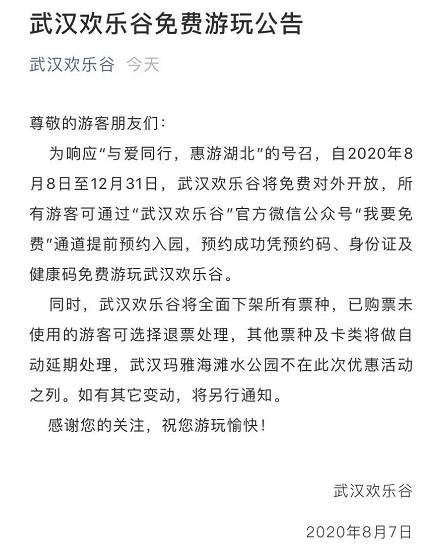 武汉欢乐谷免费游玩公告

武汉欢乐谷 今天

尊敬的游客朋友们：

为响应“与爱同行，惠游湖北”的号召，自2020年8月8日至12月31日，武汉欢乐谷将免费对外开放，所有游客可通过“武汉欢乐谷”官方微信公众号“我要免费”通道提前预约入园，预约成功凭预约码、身份证及健康码免费游玩武汉欢乐谷。

同时，武汉欢乐谷将全面下架所有票种，已购票未使用的游客可选择退票处理，其他票种及卡类将做自动延期处理，武汉玛雅海滩水公园不在此次优惠活动之列。如有其它变动，将另行通知。

感谢您的关注，祝您游玩愉快！

武汉欢乐谷

2020年8月7日